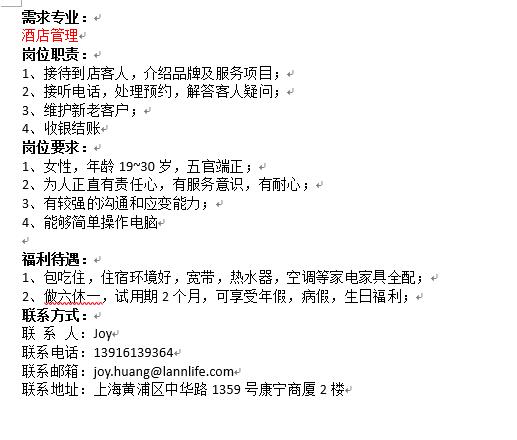 需求专业：
酒店管理
岗位职责：
1、接待到店客人，介绍品牌及服务项目；
2、接听电话，处理预约，解答客人疑问；
3、维护新老客户；
4、收银结账
岗位要求：
1、女性，年龄 19~30 岁，五官端正；
2、为人正直有责任心，有服务意识，有耐心；
3、有较强的沟通和应变能力；
4、能够简单操作电脑

福利待遇：
1、包吃住，住宿环境好，宽带，热水器，空调等家电家具全配；
2、做六休一，试用期 2 个月，可享受年假，病假，生日福利；
联系方式：
联 系 人：Joy
联系电话：13916139364
联系邮箱：joy.huang@lannlife.com
联系地址：上海黄浦区中华路 1359 号康宁商厦 2 楼